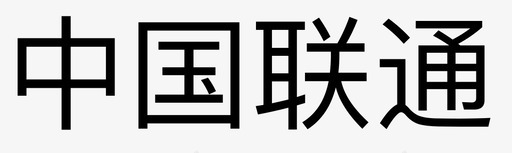 中国联通